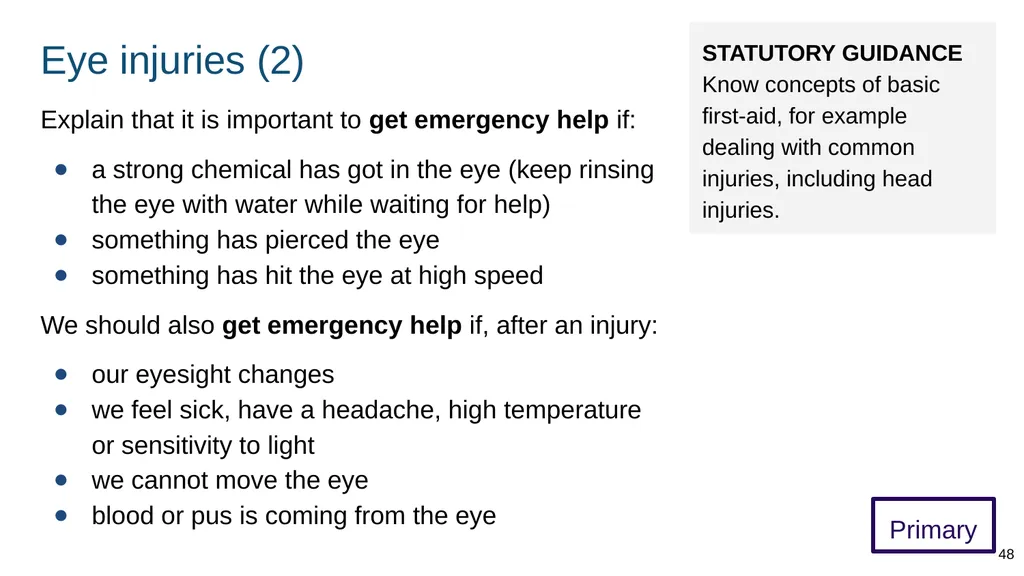 Eye injuries (2)

Explain that it is important to **get emergency help** if:

- a strong chemical has got in the eye (keep rinsing the eye with water while waiting for help)
- something has pierced the eye
- something has hit the eye at high speed

We should also **get emergency help** if, after an injury:

- our eyesight changes
- we feel sick, have a headache, high temperature or sensitivity to light
- we cannot move the eye
- blood or pus is coming from the eye

**STATUTORY GUIDANCE**
Know concepts of basic first-aid, for example dealing with common injuries, including head injuries.

Primary

48